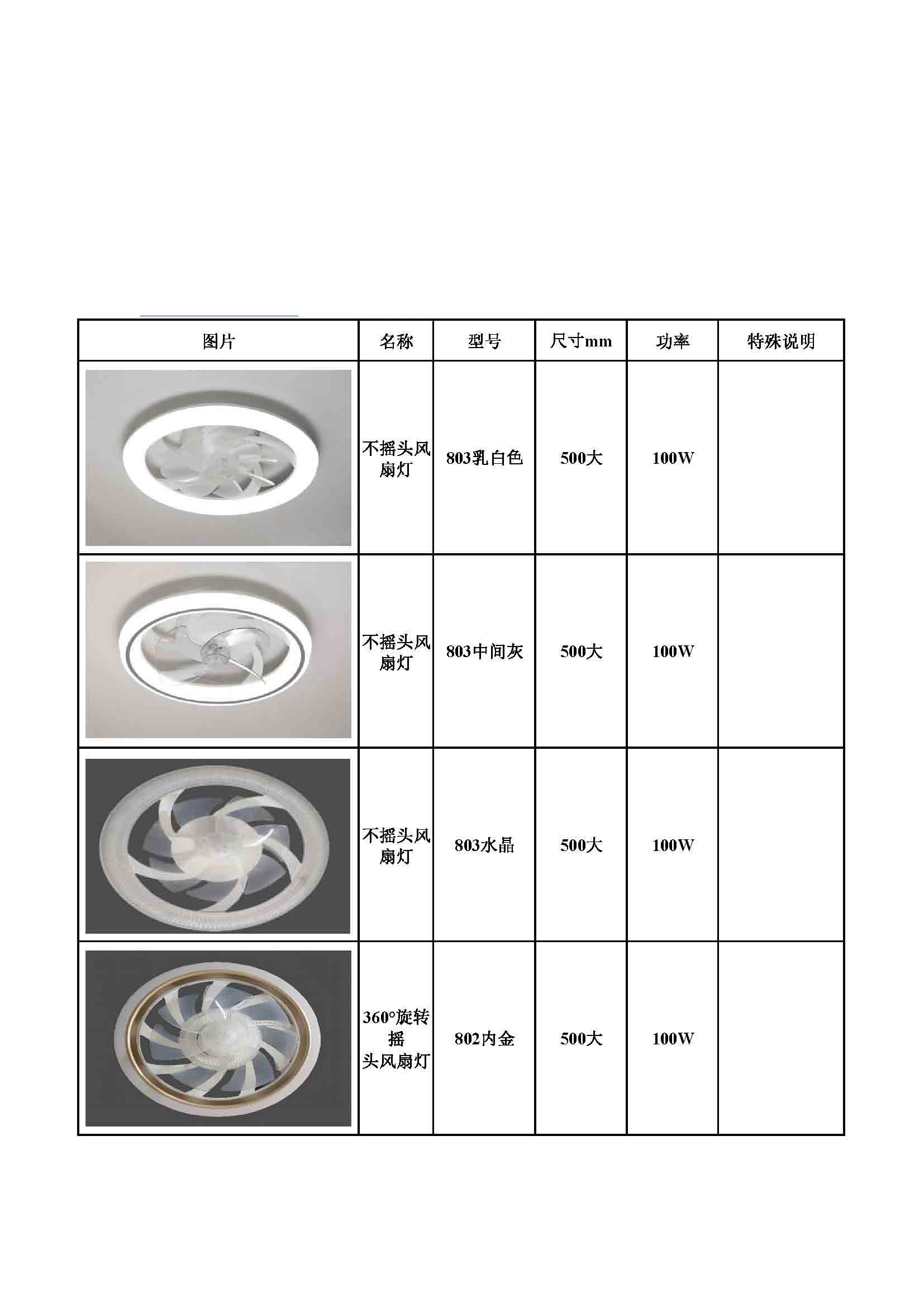 | 图片 | 名称 | 型号 | 尺寸mm | 功率 | 特殊说明 |
|---|---|---|---|---|---|
| | 不摇头风扇灯 | 803乳白色 | 500大 | 100W | |
| | 不摇头风扇灯 | 803中间灰 | 500大 | 100W | |
| | 不摇头风扇灯 | 803水晶 | 500大 | 100W | |
| | 360°旋转摇头风扇灯 | 802内金 | 500大 | 100W | |